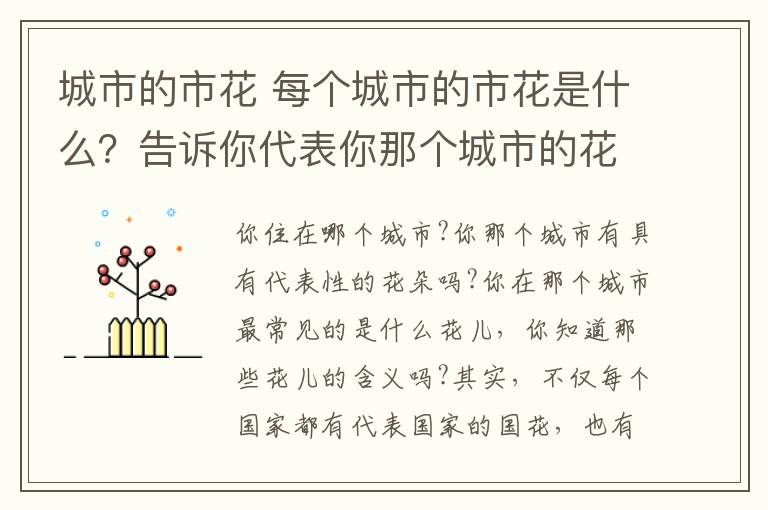 城市的市花 每个城市的市花是什么？告诉你代表你那个城市的花

你住在哪个城市?你那个城市有具有代表性的花朵吗?你在那个城市最常见的是什么花儿，你知道那些花儿的含义吗?其实，不仅每个国家都有代表国家的国花，也有